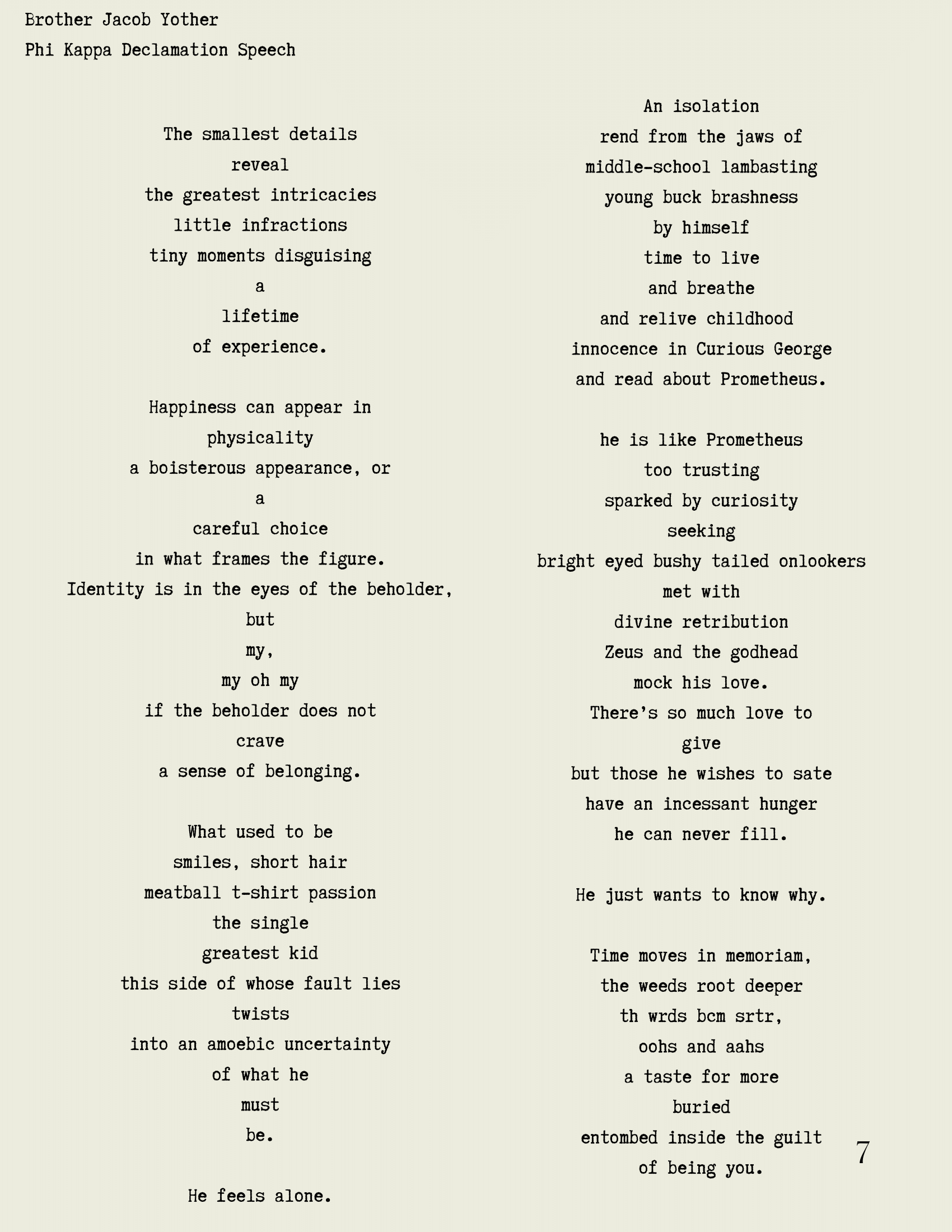 Brother Jacob Yother
Phi Kappa Declamation Speech

The smallest details
reveal
the greatest intricacies
little infractions
tiny moments disguising
a
lifetime
of experience.

Happiness can appear in
physicality
a boisterous appearance, or
a
careful choice
in what frames the figure.
Identity is in the eyes of the beholder,
but
my,
my oh my
if the beholder does not
crave
a sense of belonging.

What used to be
smiles, short hair
meatball t-shirt passion
the single
greatest kid
this side of whose fault lies
twists
into an amoebic uncertainty
of what he
must
be.

He feels alone.

An isolation
rend from the jaws of
middle-school lambasting
young buck brashness
by himself
time to live
and breathe
and relive childhood
innocence in Curious George
and read about Prometheus.

he is like Prometheus
too trusting
sparked by curiosity
seeking
bright eyed bushy tailed onlookers
met with
divine retribution
Zeus and the godhead
mock his love.
There's so much love to
give
but those he wishes to sate
have an incessant hunger
he can never fill.

He just wants to know why.

Time moves in memoriam,
the weeds root deeper
th wrds bcm srtr,
oohs and aahs
a taste for more
buried
entombed inside the guilt
of being you.

7